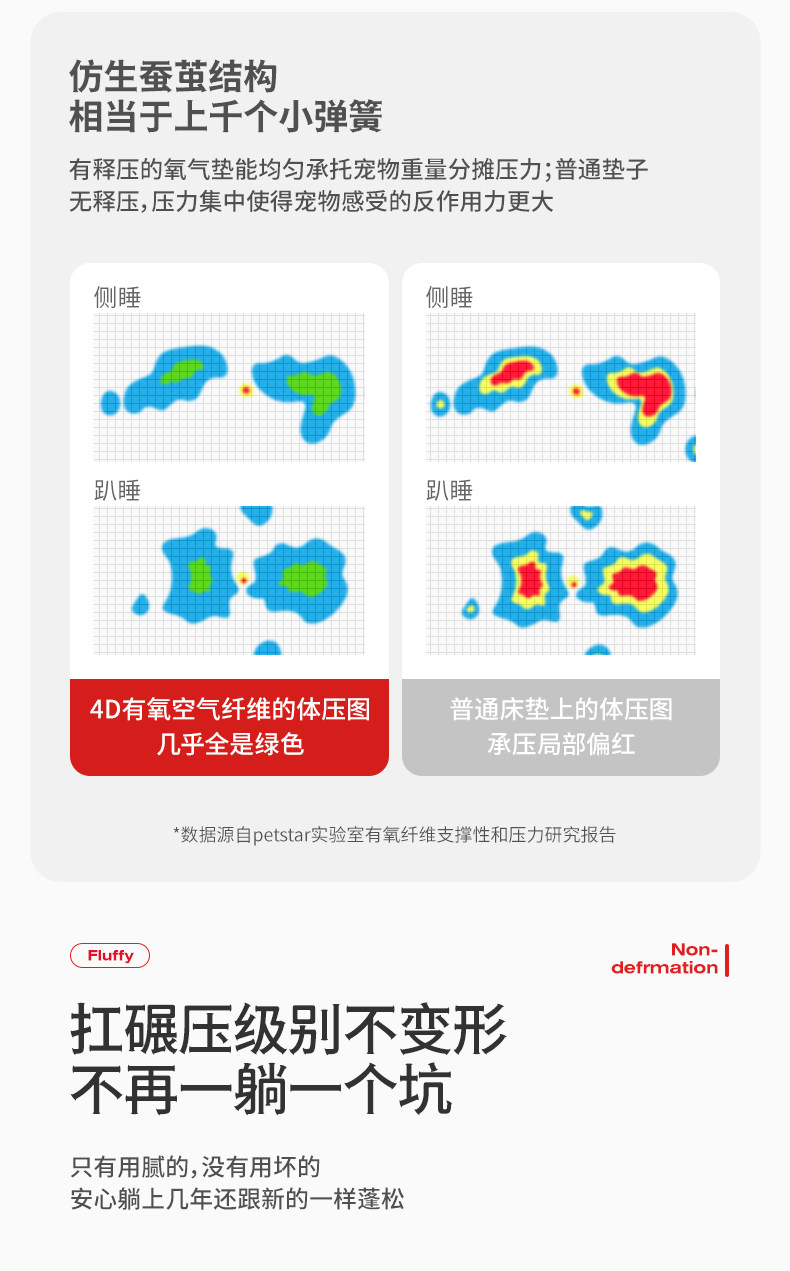 仿生蚕茧结构
相当于上千个小弹簧

有释压的氧气垫能均匀承托宠物重量分摊压力；普通垫子无释压，压力集中使得宠物感受的反作用力更大

侧睡

趴睡

4D有氧空气纤维的体压图
几乎全是绿色

侧睡

趴睡

普通床垫上的体压图
承压局部偏红

*数据源自petstar实验室有氧纤维支撑性和压力研究报告

Fluffy

Non-
defrmation

扛碾压级别不变形
不再一躺一个坑

只有用腻的，没有用坏的
安心躺上几年还跟新的一样蓬松